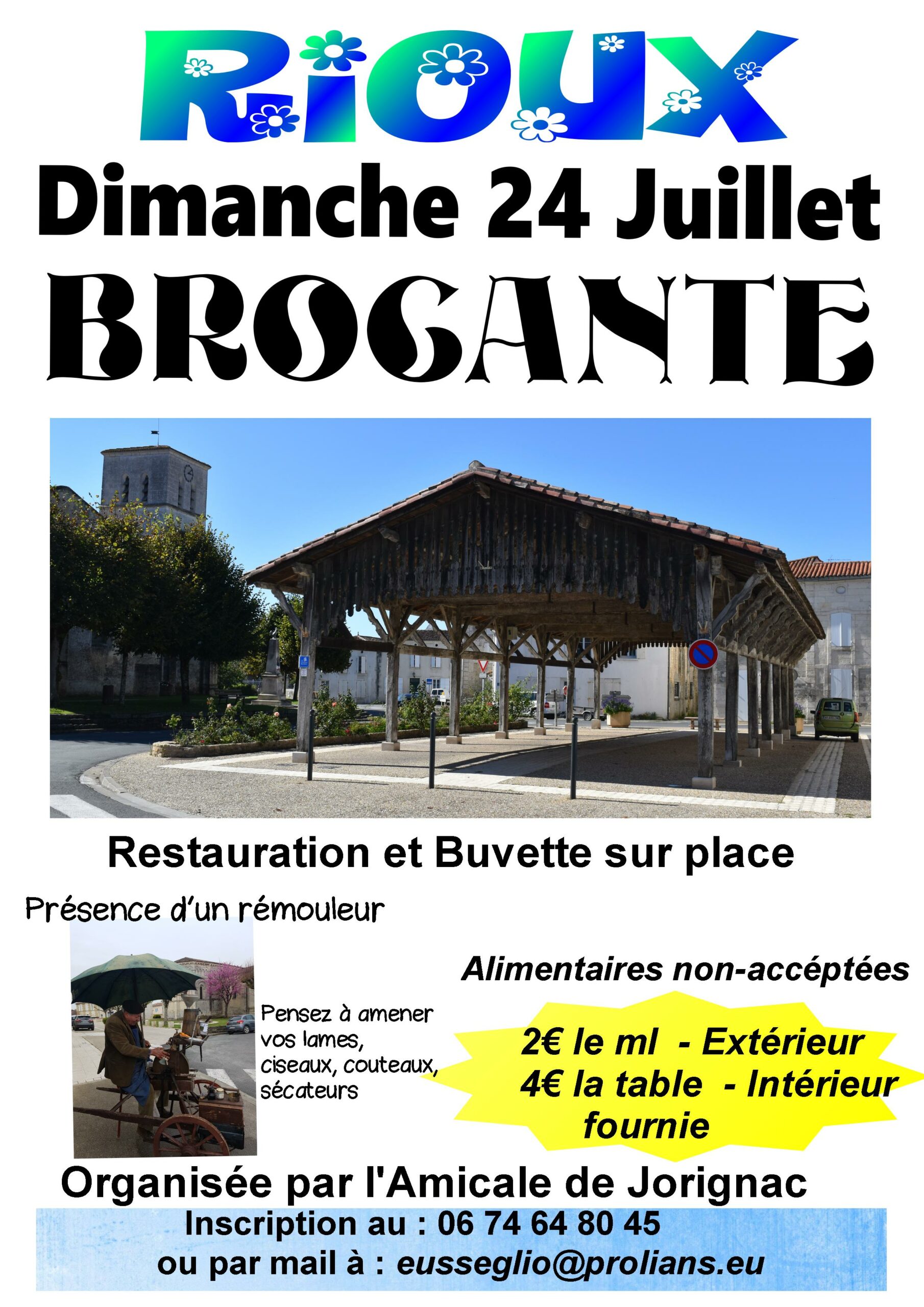 RIOUX

Dimanche 24 Juillet

BROCANTE

Restauration et Buvette sur place

Présence d'un rémouleur

Pensez à amener vos lames, ciseaux, couteaux, sécateurs

Alimentaires non-accéptées

2€ le ml - Extérieur
4€ la table - Intérieur fournie

Organisée par l'Amicale de Jorignac

Inscription au : 06 74 64 80 45
ou par mail à : eusseglio@prolians.eu